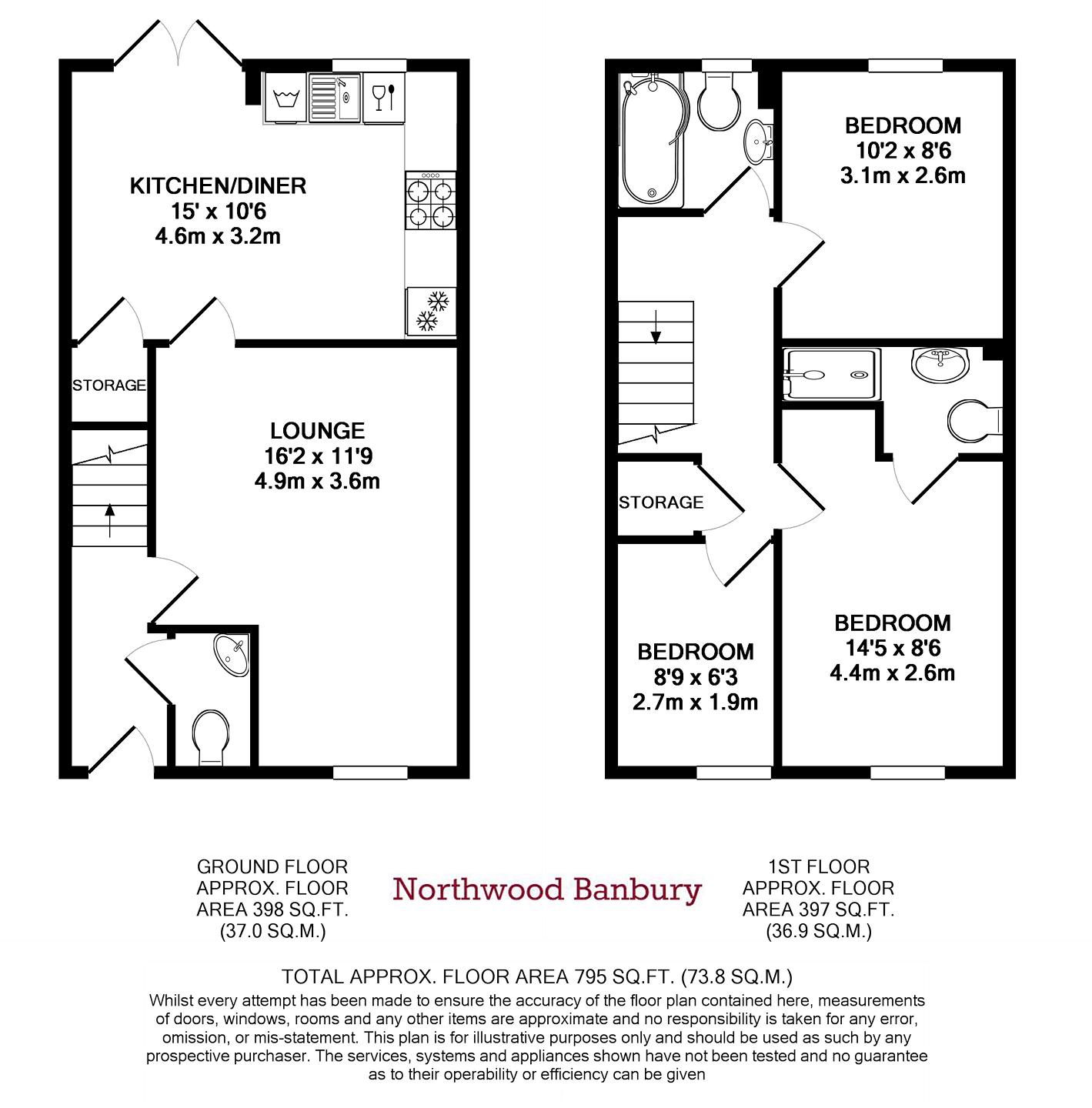 KITCHEN/DINER
15' x 10'6
4.6m x 3.2m

STORAGE

LOUNGE
16'2 x 11'9
4.9m x 3.6m

BEDROOM
10'2 x 8'6
3.1m x 2.6m

STORAGE

BEDROOM
8'9 x 6'3
2.7m x 1.9m

BEDROOM
14'5 x 8'6
4.4m x 2.6m

GROUND FLOOR
APPROX. FLOOR
AREA 398 SQ.FT.
(37.0 SQ.M.)

Northwood Banbury

1ST FLOOR
APPROX. FLOOR
AREA 397 SQ.FT.
(36.9 SQ.M.)

TOTAL APPROX. FLOOR AREA 795 SQ.FT. (73.8 SQ.M.)
Whilst every attempt has been made to ensure the accuracy of the floor plan contained here, measurements of doors, windows, rooms and any other items are approximate and no responsibility is taken for any error, omission, or mis-statement. This plan is for illustrative purposes only and should be used as such by any prospective purchaser. The services, systems and appliances shown have not been tested and no guarantee as to their operability or efficiency can be given